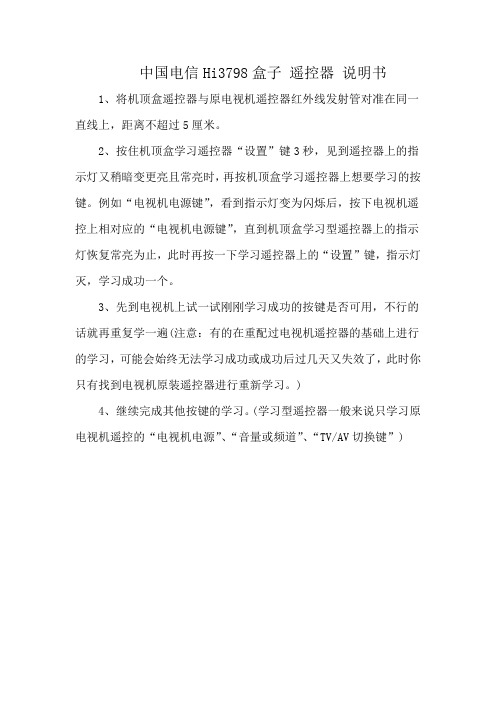 中国电信 Hi3798 盒子 遥控器 说明书

1、将机顶盒遥控器与原电视机遥控器红外线发射管对准在同一直线上，距离不超过 5 厘米。

2、按住机顶盒学习遥控器“设置”键 3 秒，见到遥控器上的指示灯又稍暗变更亮且常亮时，再按机顶盒学习遥控器上想要学习的按键。例如“电视机电源键”，看到指示灯变为闪烁后，按下电视机遥控上相对应的“电视机电源键”，直到机顶盒学习型遥控器上的指示灯恢复常亮为止，此时再按一下学习遥控器上的“设置”键，指示灯灭，学习成功一个。

3、先到电视机上试一试刚刚学习成功的按键是否可用，不行的话就再重复学一遍(注意：有的在重配过电视机遥控器的基础上进行的学习，可能会始终无法学习成功或成功后过几天又失效了，此时你只有找到电视机原装遥控器进行重新学习。)

4、继续完成其他按键的学习。(学习型遥控器一般来说只学习原电视机遥控的“电视机电源”、“音量或频道”、“TV/AV 切换键”)